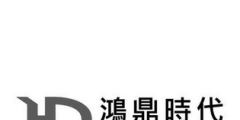 鴻鼎時代